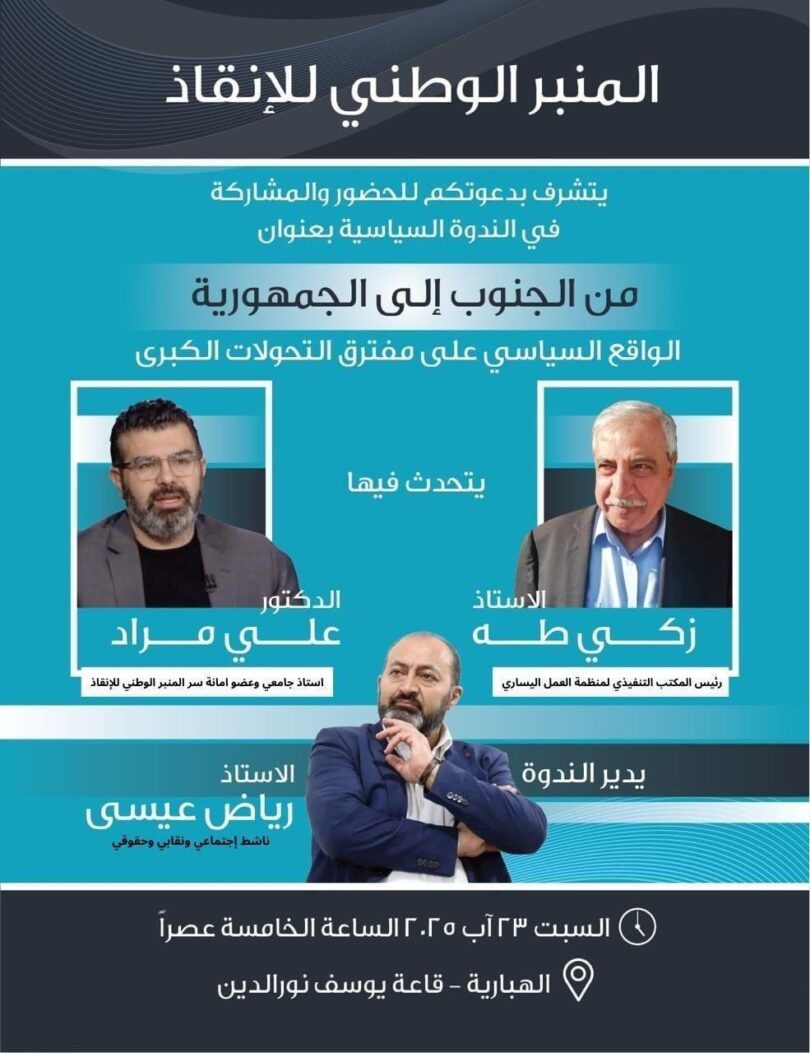 المنبر الوطني للإنقاذ

يتشرف بدعوتكم للحضور والمشاركة
في الندوة السياسية بعنوان

من الجنوب إلى الجمهورية
الواقع السياسي على مفترق التحولات الكبرى

يتحدث فيها

الاستاذ
زكي طه
رئيس المكتب التنفيذي لمنظمة العمل اليساري

الدكتور
علي مراد
استاذ جامعي وعضو امانة سر المنبر الوطني للإنقاذ

يدير الندوة

الاستاذ
رياض عيسى
ناشط إجتماعي ونقابي وحقوقي

السبت ٢٣ آب ٢٠٢٥ الساعة الخامسة عصراً
الهبارية - قاعة يوسف نورالدين